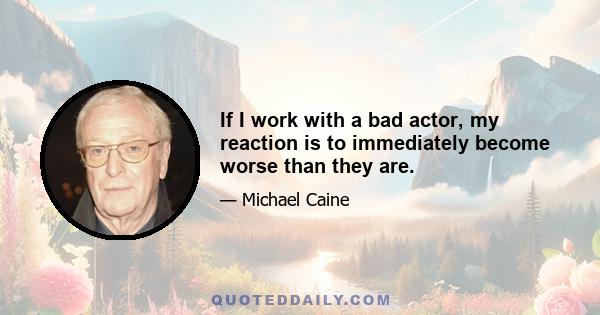 If I work with a bad actor, my reaction is to immediately become worse than they are.

— Michael Caine

QUOTEDDAILY.COM